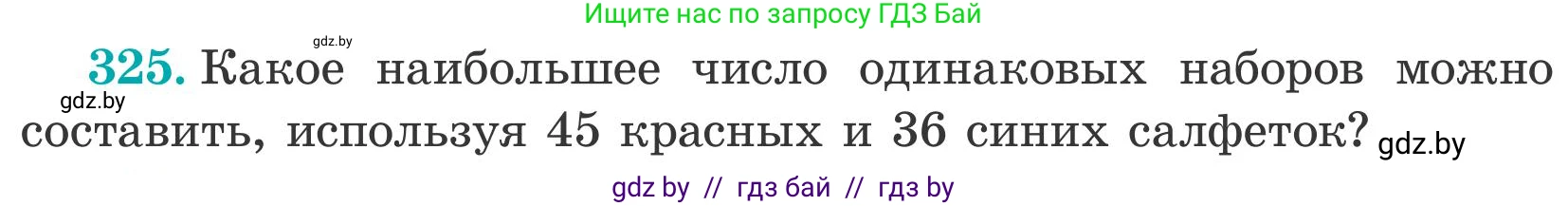 Ищите нас по запросу ГДЗ Бай

gdz.by

325. Какое наибольшее число одинаковых наборов можно составить, используя 45 красных и 36 синих салфеток?

gdz.by

gdz.by

gdz by // гдз бай // гдз by